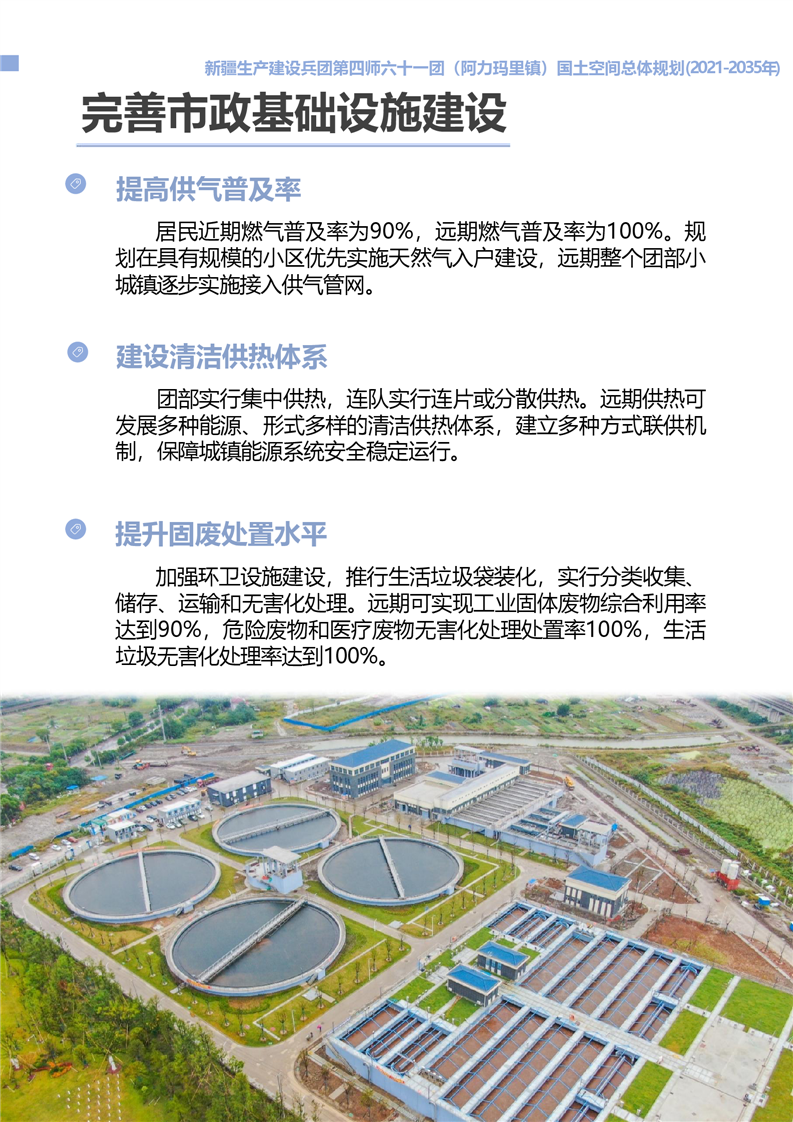 新疆生产建设兵团第四师六十一团（阿力玛里镇）国土空间总体规划(2021-2035年)

完善市政基础设施建设

提高供气普及率

居民近期燃气普及率为90%，远期燃气普及率为100%。规划在具有规模的小区优先实施天然气入户建设，远期整个团部小城镇逐步实施接入供气管网。

建设清洁供热体系

团部实行集中供热，连队实行连片或分散供热。远期供热可发展多种能源、形式多样的清洁供热体系，建立多种方式联供机制，保障城镇能源系统安全稳定运行。

提升固废处置水平

加强环卫设施建设，推行生活垃圾袋装化，实行分类收集、储存、运输和无害化处理。远期可实现工业固体废物综合利用率达到90%，危险废物和医疗废物无害化处理处置率100%，生活垃圾无害化处理率达到100%。